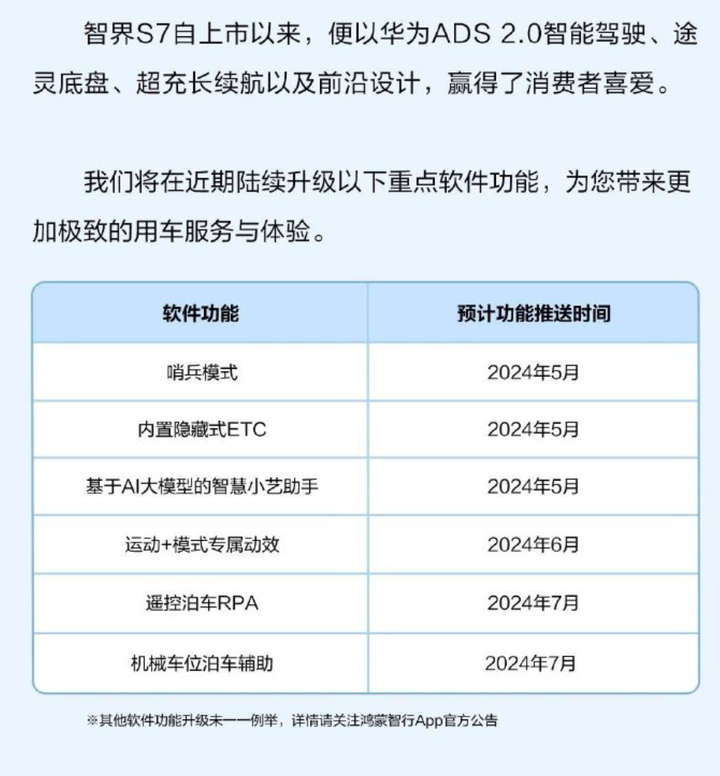 智界S7自上市以来，便以华为ADS 2.0智能驾驶、途灵底盘、超充长续航以及前沿设计，赢得了消费者喜爱。

我们将在近期陆续升级以下重点软件功能，为您带来更加极致的用车服务与体验。

| 软件功能 | 预计功能推送时间 |
|---|---|
| 哨兵模式 | 2024年5月 |
| 内置隐藏式ETC | 2024年5月 |
| 基于AI大模型的智慧小艺助手 | 2024年5月 |
| 运动+模式专属动效 | 2024年6月 |
| 遥控泊车RPA | 2024年7月 |
| 机械车位泊车辅助 | 2024年7月 |

※其他软件功能升级未一一例举，详情请关注鸿蒙智行App官方公告